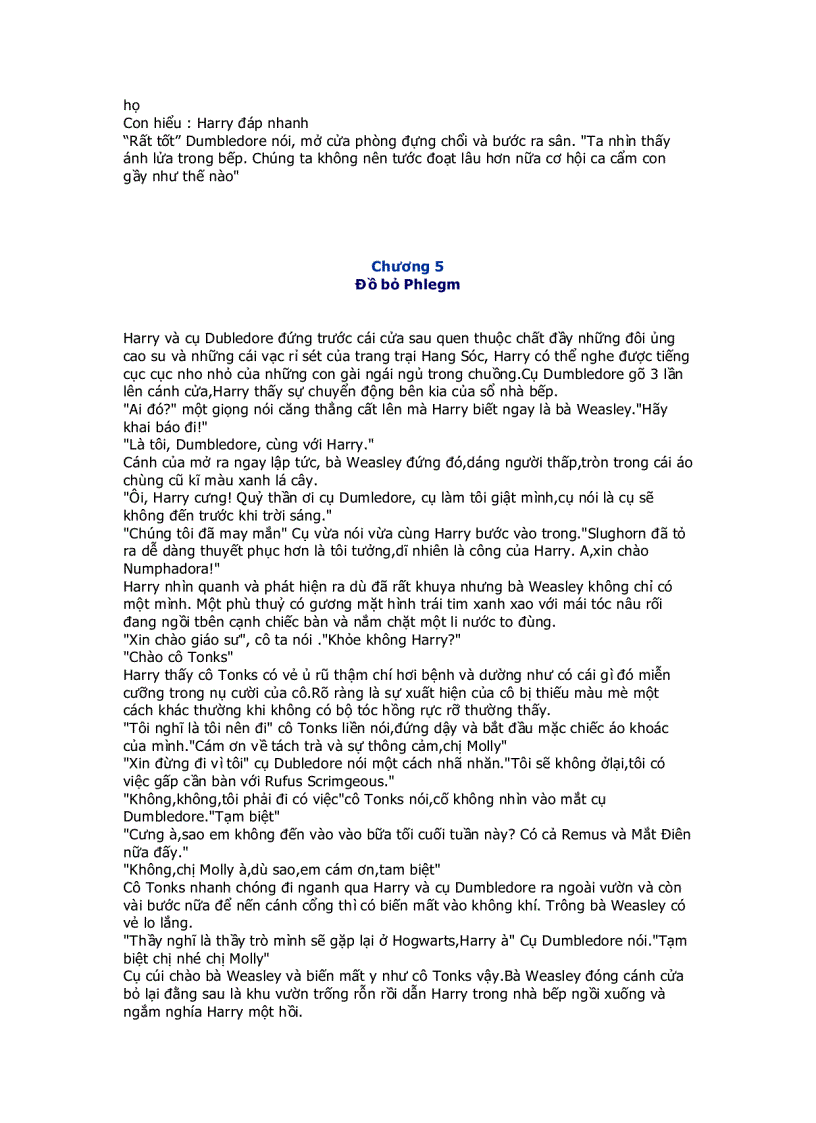 họ
Con hiểu : Harry đáp nhanh
“Rất tốt” Dumbledore nói, mở cửa phòng đựng chổi và bước ra sân. "Ta nhìn thấy ánh lửa trong bếp. Chúng ta không nên tước đoạt lâu hơn nữa cơ hội ca cẩm con gầy như thế nào"

Chương 5
Đồ bỏ Phlegm

Harry và cụ Dubledore đứng trước cái cửa sau quen thuộc chất đầy những đôi ủng cao su và những cái vạc rỉ sét của trang trại Hang Sóc, Harry có thể nghe được tiếng cục cục nho nhỏ của những con gài ngái ngủ trong chuồng.Cụ Dumbledore gõ 3 lần lên cánh cửa,Harry thấy sự chuyển động bên kia của sổ nhà bếp.
"Ai đó?" một giọng nói căng thẳng cất lên mà Harry biết ngay là bà Weasley."Hãy khai báo đi!"
"Là tôi, Dumbledore, cùng với Harry."
Cánh của mở ra ngay lập tức, bà Weasley đứng đó,dáng người thấp,tròn trong cái áo chùng cũ kĩ màu xanh lá cây.
"Ôi, Harry cưng! Quỷ thần ơi cụ Dumledore, cụ làm tôi giật mình,cụ nói là cụ sẽ không đến trước khi trời sáng."
"Chúng tôi đã may mắn" Cụ vừa nói vừa cùng Harry bước vào trong."Slughorn đã tỏ ra dễ dàng thuyết phục hơn là tôi tưởng,dĩ nhiên là công của Harry. A,xin chào Numphadora!"
Harry nhìn quanh và phát hiện ra dù đã rất khuya nhưng bà Weasley không chỉ có một mình. Một phù thuỷ có gương mặt hình trái tim xanh xao với mái tóc nâu rối đang ngồi tbên cạnh chiếc bàn và nắm chặt một li nước to đùng.
"Xin chào giáo sư", cô ta nói ."Khỏe không Harry?"
"Chào cô Tonks"
Harry thấy cô Tonks có vẻ ủ rũ thậm chí hơi bệnh và dường như có cái gì đó miễn cưỡng trong nụ cười của cô.Rõ ràng là sự xuất hiện của cô bị thiếu màu mè một cách khác thường khi không có bộ tóc hồng rực rỡ thường thấy.
"Tôi nghĩ là tôi nên đi" cô Tonks liền nói,đứng dậy và bắt đầu mặc chiếc áo khoác của mình."Cám ơn về tách trà và sự thông cảm,chị Molly"
"Xin đừng đi vì tôi" cụ Dubledore nói một cách nhã nhặn."Tôi sẽ không ởlại,tôi có việc gấp cần bàn với Rufus Scrimgeous."
"Không,không,tôi phải đi có việc"cô Tonks nói,cố không nhìn vào mắt cụ Dumbledore."Tạm biệt"
"Cưng à,sao em không đến vào vào bữa tối cuối tuần này? Có cả Remus và Mắt Điên nữa đấy."
"Không,chị Molly à,dù sao,em cám ơn,tam biệt"
Cô Tonks nhanh chóng đi nganh qua Harry và cụ Dumbledore ra ngoài vườn và còn vài bước nữa để nến cánh cổng thì có biến mất vào không khí. Trông bà Weasley có vẻ lo lắng.
"Thầy nghĩ là thầy trò mình sẽ gặp lại ở Hogwarts,Harry à" Cụ Dumbledore nói."Tạm biệt chị nhé chị Molly"
Cụ cúi chào bà Weasley và biến mất y như cô Tonks vậy.Bà Weasley đóng cánh cửa bỏ lại đằng sau là khu vườn trống rỗn rồi dẫn Harry trong nhà bếp ngồi xuống và ngắm nghía Harry một hồi.